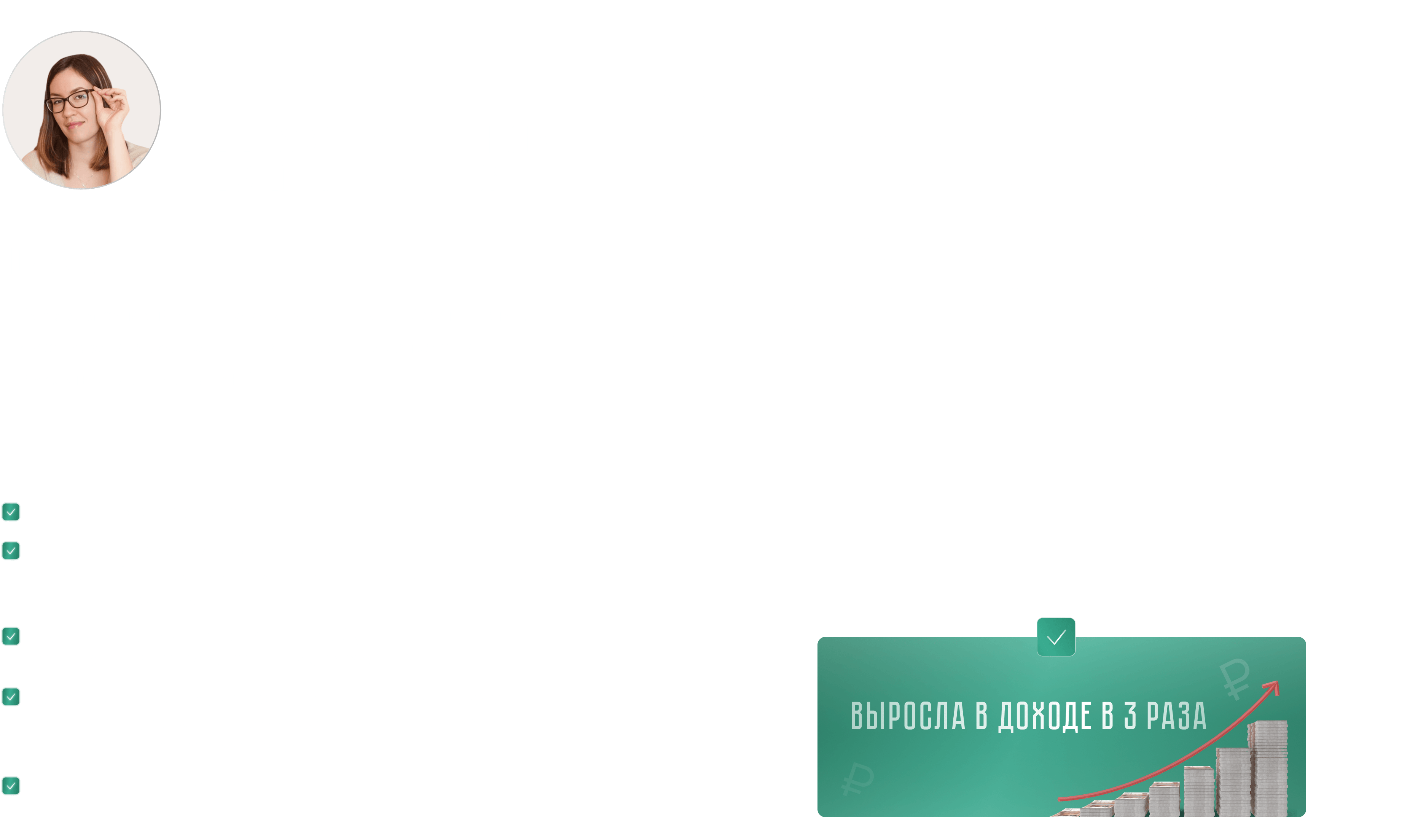 ВЫРОСЛА В ДОХОДЕ В 3 РАЗА